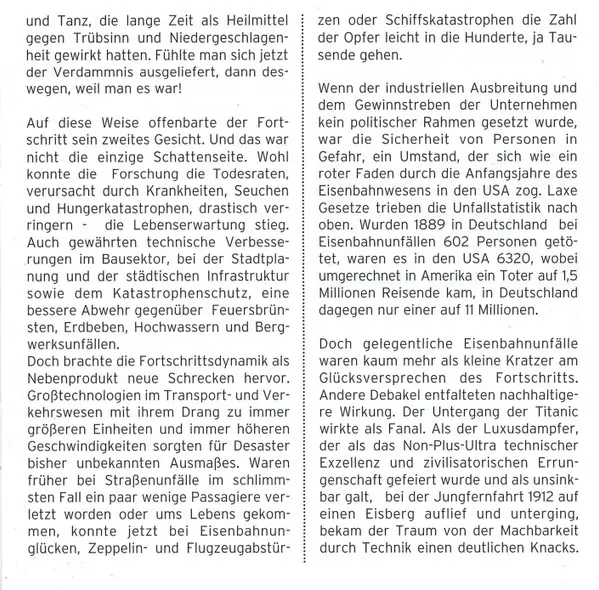 und Tanz, die lange Zeit als Heilmittel gegen Trübsinn und Niedergeschlagenheit gewirkt hatten. Fühlte man sich jetzt der Verdammnis ausgeliefert, dann deswegen, weil man es war!

Auf diese Weise offenbarte der Fortschritt sein zweites Gesicht. Und das war nicht die einzige Schattenseite. Wohl konnte die Forschung die Todesraten, verursacht durch Krankheiten, Seuchen und Hungerkatastrophen, drastisch verringern - die Lebenserwartung stieg. Auch gewährten technische Verbesserungen im Bausektor, bei der Stadtplanung und der städtischen Infrastruktur sowie dem Katastrophenschutz, eine bessere Abwehr gegenüber Feuersbrünsten, Erdbeben, Hochwassern und Bergwerksunfällen.
Doch brachte die Fortschrittsdynamik als Nebenprodukt neue Schrecken hervor. Großtechnologien im Transport- und Verkehrswesen mit ihrem Drang zu immer größeren Einheiten und immer höheren Geschwindigkeiten sorgten für Desaster bisher unbekannten Ausmaßes. Waren früher bei Straßenunfälle im schlimmsten Fall ein paar wenige Passagiere verletzt worden oder ums Lebens gekommen, konnte jetzt bei Eisenbahnunglücken, Zeppelin- und Flugzeugabstürzen oder Schiffskatastrophen die Zahl der Opfer leicht in die Hunderte, ja Tausende gehen.

Wenn der industriellen Ausbreitung und dem Gewinnstreben der Unternehmen kein politischer Rahmen gesetzt wurde, war die Sicherheit von Personen in Gefahr, ein Umstand, der sich wie ein roter Faden durch die Anfangsjahre des Eisenbahnwesens in den USA zog. Laxe Gesetze trieben die Unfallstatistik nach oben. Wurden 1889 in Deutschland bei Eisenbahnunfällen 602 Personen getötet, waren es in den USA 6320, wobei umgerechnet in Amerika ein Toter auf 1,5 Millionen Reisende kam, in Deutschland dagegen nur einer auf 11 Millionen.

Doch gelegentliche Eisenbahnunfälle waren kaum mehr als kleine Kratzer am Glücksversprechen des Fortschritts. Andere Debakel entfalteten nachhaltigere Wirkung. Der Untergang der Titanic wirkte als Fanal. Als der Luxusdampfer, der als das Non-Plus-Ultra technischer Exzellenz und zivilisatorischen Errungenschaft gefeiert wurde und als unsinkbar galt, bei der Jungfernfahrt 1912 auf einen Eisberg auflief und unterging, bekam der Traum von der Machbarkeit durch Technik einen deutlichen Knacks.